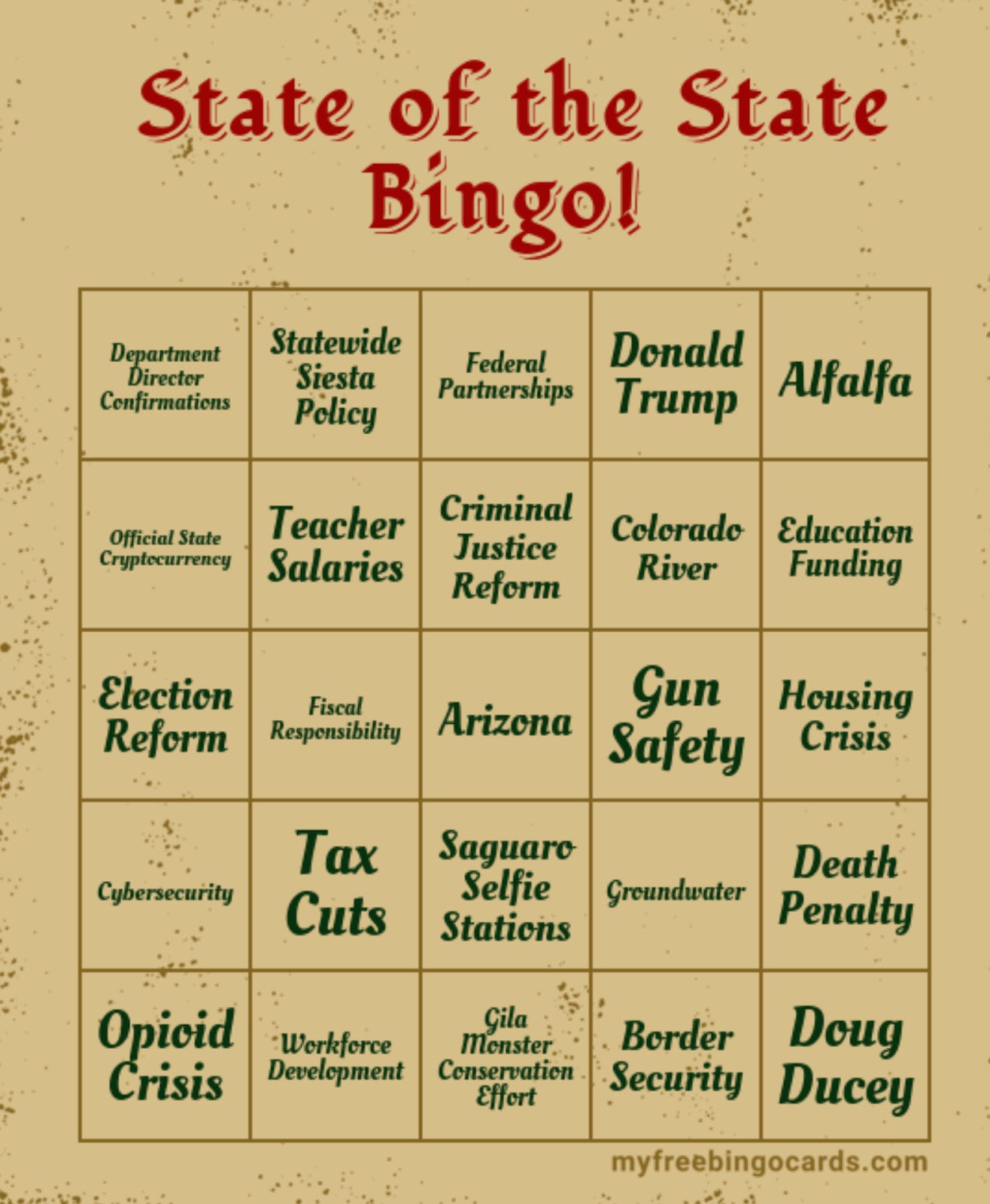 State of the State Bingo!

| Department Director Confirmations | Statewide Siesta Policy | Federal Partnerships | Donald Trump | Alfalfa |
|---|---|---|---|---|
| Official State Cryptocurrency | Teacher Salaries | Criminal Justice Reform | Colorado River | Education Funding |
| Election Reform | Fiscal Responsibility | Arizona | Gun Safety | Housing Crisis |
| Cybersecurity | Tax Cuts | Saguaro Selfie Stations | Groundwater | Death Penalty |
| Opioid Crisis | Workforce Development | Gila Monster Conservation Effort | Border Security | Doug Ducey |

myfreebingocards.com